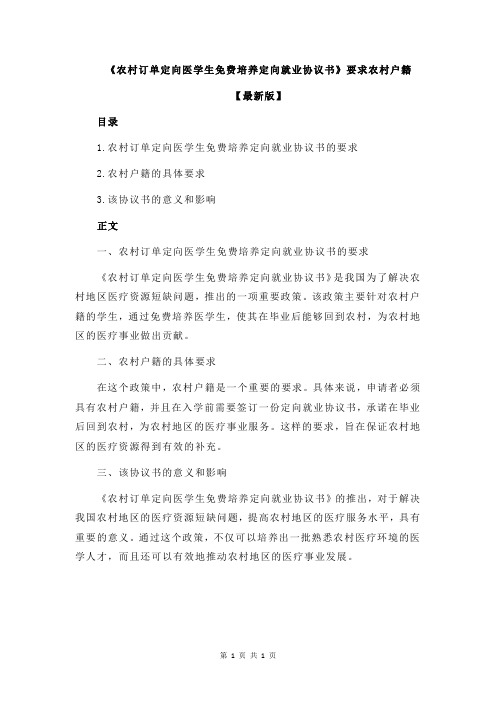 《农村订单定向医学生免费培养定向就业协议书》要求农村户籍

【最新版】

目录

1.农村订单定向医学生免费培养定向就业协议书的要求

2.农村户籍的具体要求

3.该协议书的意义和影响

正文

一、农村订单定向医学生免费培养定向就业协议书的要求

《农村订单定向医学生免费培养定向就业协议书》是我国为了解决农村地区医疗资源短缺问题，推出的一项重要政策。该政策主要针对农村户籍的学生，通过免费培养医学生，使其在毕业后能够回到农村，为农村地区的医疗事业做出贡献。

二、农村户籍的具体要求

在这个政策中，农村户籍是一个重要的要求。具体来说，申请者必须具有农村户籍，并且在入学前需要签订一份定向就业协议书，承诺在毕业后回到农村，为农村地区的医疗事业服务。这样的要求，旨在保证农村地区的医疗资源得到有效的补充。

三、该协议书的意义和影响

《农村订单定向医学生免费培养定向就业协议书》的推出，对于解决我国农村地区的医疗资源短缺问题，提高农村地区的医疗服务水平，具有重要的意义。通过这个政策，不仅可以培养出一批熟悉农村医疗环境的医学人才，而且还可以有效地推动农村地区的医疗事业发展。

第 1 页 共 1 页